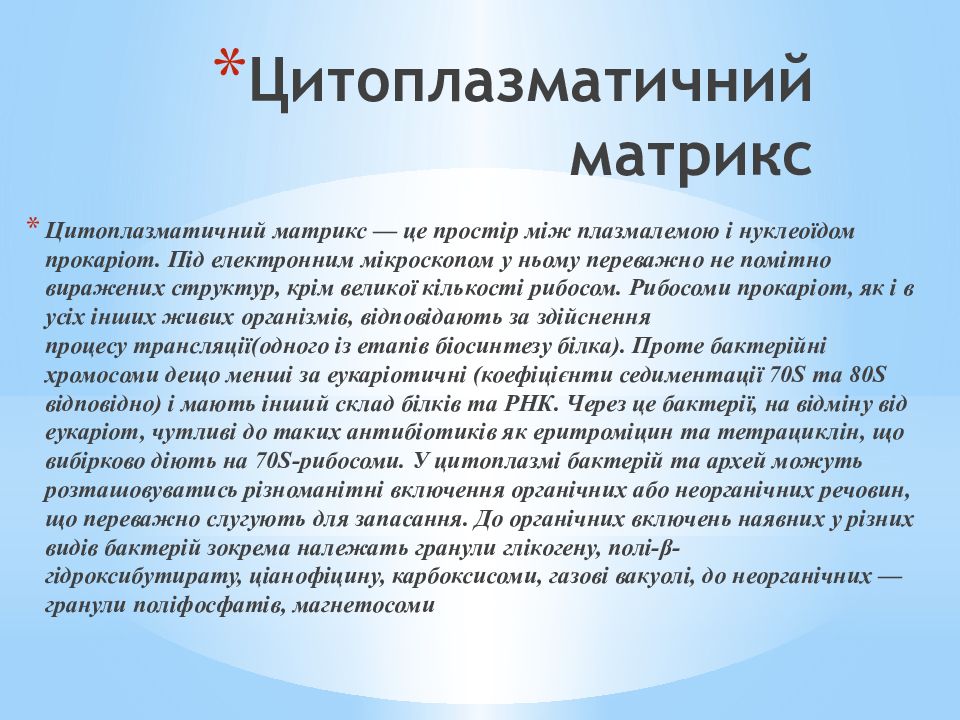 *Цитоплазматичний матрикс

* Цитоплазматичний матрикс — це простір між плазмалемою і нуклеоїдом прокаріот. Під електронним мікроскопом у ньому переважно не помітно виражених структур, крім великої кількості рибосом. Рибосоми прокаріот, як і в усіх інших живих організмів, відповідають за здійснення процесу трансляції(одного із етапів біосинтезу білка). Проте бактерійні хромосоми дещо менші за еукаріотичні (коефіцієнти седиментації 70S та 80S відповідно) і мають інший склад білків та РНК. Через це бактерії, на відміну від еукаріот, чутливі до таких антибіотиків як еритроміцин та тетрациклін, що вибірково діють на 70S-рибосоми. У цитоплазмі бактерій та архей можуть розташовуватись різноманітні включення органічних або неорганічних речовин, що переважно слугують для запасання. До органічних включень наявних у різних видів бактерій зокрема належать гранули глікогену, полі-β-гідроксибутирату, ціанофіцину, карбоксисоми, газові вакуолі, до неорганічних — гранули поліфосфатів, магнетосоми